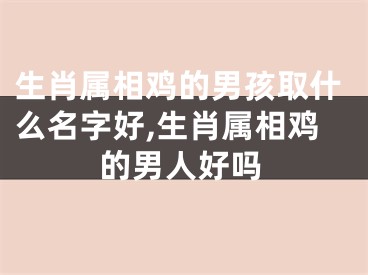 生肖属相鸡的男孩取什么名字好,生肖属相鸡的男人好吗